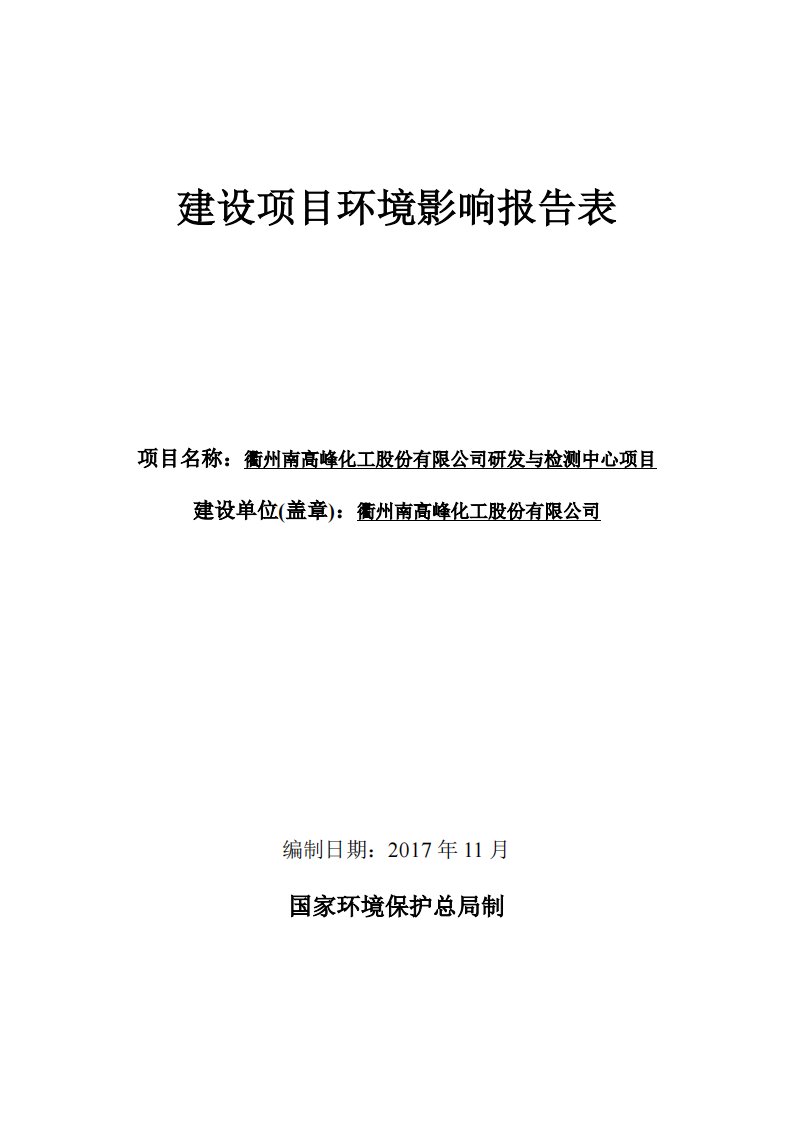 建设项目环境影响报告表

项目名称：衢州南高峰化工股份有限公司研发与检测中心项目

建设单位(盖章)：衢州南高峰化工股份有限公司

编制日期：2017 年 11 月

国家环境保护总局制